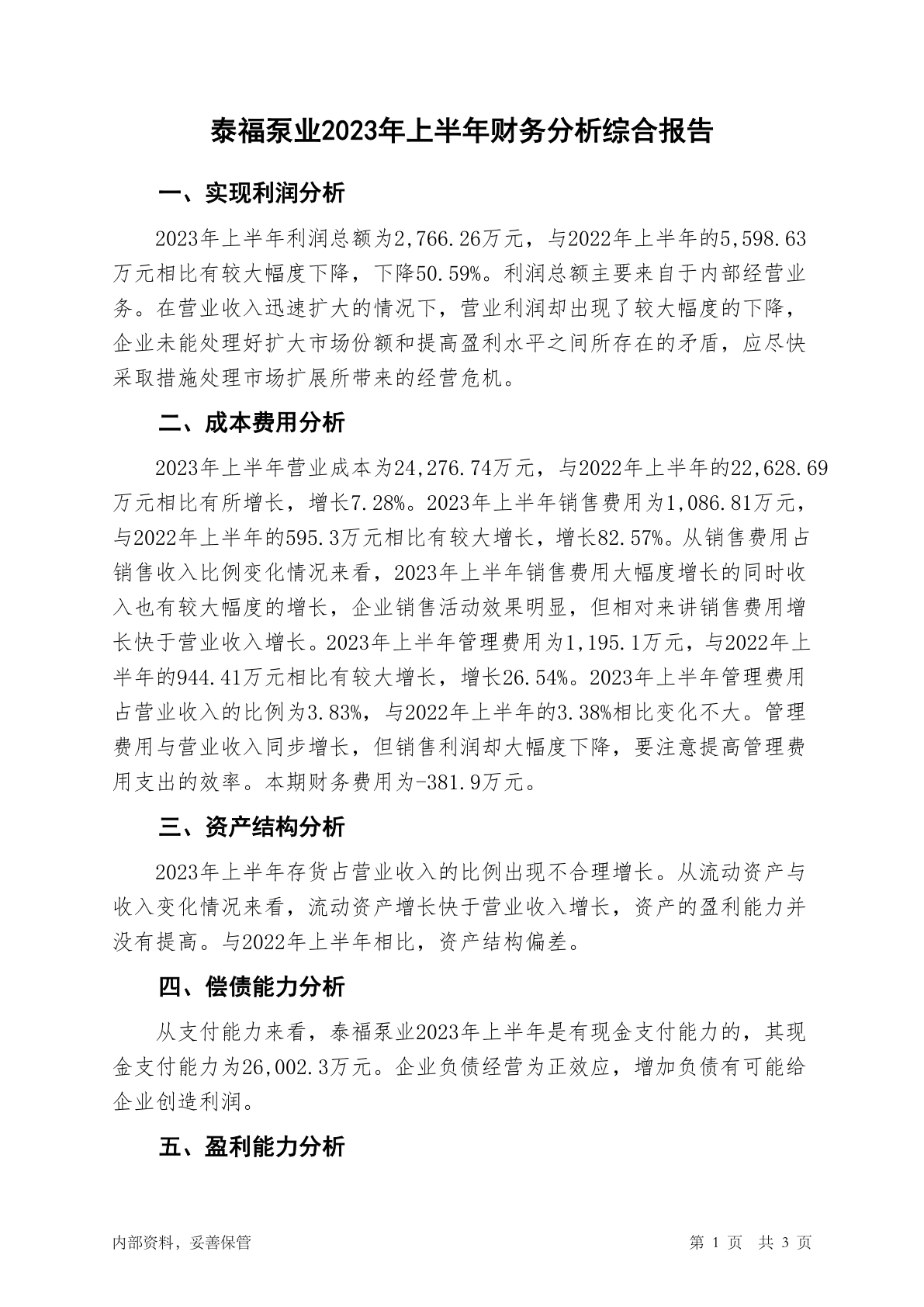 泰福泵业2023年上半年财务分析综合报告

一、实现利润分析

2023年上半年利润总额为2,766.26万元，与2022年上半年的5,598.63万元相比有较大幅度下降，下降50.59%。利润总额主要来自于内部经营业务。在营业收入迅速扩大的情况下，营业利润却出现了较大幅度的下降，企业未能处理好扩大市场份额和提高盈利水平之间所存在的矛盾，应尽快采取措施处理市场扩展所带来的经营危机。

二、成本费用分析

2023年上半年营业成本为24,276.74万元，与2022年上半年的22,628.69万元相比有所增长，增长7.28%。2023年上半年销售费用为1,086.81万元，与2022年上半年的595.3万元相比有较大增长，增长82.57%。从销售费用占销售收入比例变化情况来看，2023年上半年销售费用大幅度增长的同时收入也有较大幅度的增长，企业销售活动效果明显，但相对来讲销售费用增长快于营业收入增长。2023年上半年管理费用为1,195.1万元，与2022年上半年的944.41万元相比有较大增长，增长26.54%。2023年上半年管理费用占营业收入的比例为3.83%，与2022年上半年的3.38%相比变化不大。管理费用与营业收入同步增长，但销售利润却大幅度下降，要注意提高管理费用支出的效率。本期财务费用为-381.9万元。

三、资产结构分析

2023年上半年存货占营业收入的比例出现不合理增长。从流动资产与收入变化情况来看，流动资产增长快于营业收入增长，资产的盈利能力并没有提高。与2022年上半年相比，资产结构偏差。

四、偿债能力分析

从支付能力来看，泰福泵业2023年上半年是有现金支付能力的，其现金支付能力为26,002.3万元。企业负债经营为正效应，增加负债有可能给企业创造利润。

五、盈利能力分析

内部资料，妥善保管　　第 1 页　共 3 页